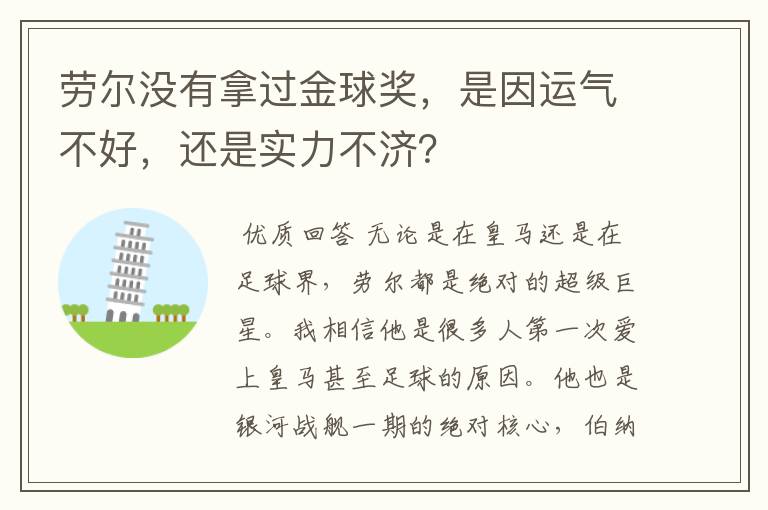 劳尔没有拿过金球奖，是因运气不好，还是实力不济？

优质回答 无论是在皇马还是在足球界，劳尔都是绝对的超级巨星。我相信他是很多人第一次爱上皇马甚至足球的原因。他也是银河战舰一期的绝对核心，伯纳